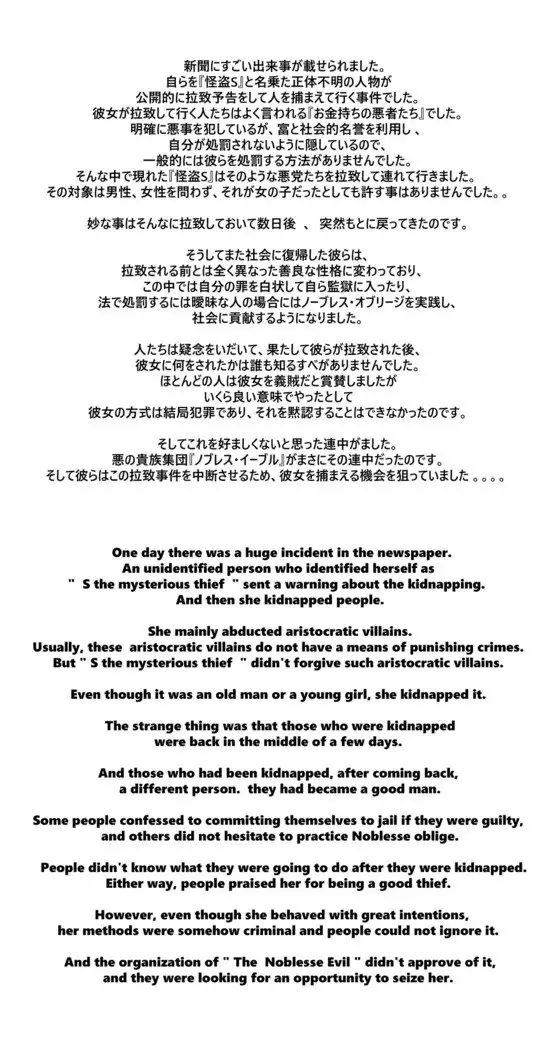 新聞にすごい出来事が載せられました。
自らを『怪盗S』と名乗た正体不明の人物が
公開的に拉致予告をして人を捕まえて行く事件でした。
彼女が拉致して行く人たちはよく言われる『お金持ちの悪者たち』でした。
明確に悪事を犯しているが、富と社会的名誉を利用し、
自分が処罰されないように隠しているので、
一般的には彼らを処罰する方法がありませんでした。
そんな中で現れた『怪盗S』はそのような悪党たちを拉致して連れて行きました。
その対象は男性、女性を問わず、それが女の子だったとしても許す事はありませんでした。。

妙な事はそんなに拉致しておいて数日後 、 突然もとに戻ってきたのです。

そうしてまた社会に復帰した彼らは、
拉致される前とは全く異なった善良な性格に変わっており、
この中では自分の罪を白状して自ら監獄に入ったり、
法で処罰するには曖昧な人の場合にはノーブレス・オブリージを実践し、
社会に貢献するようになりました。

人たちは疑念をいだいて、果たして彼らが拉致された後、
彼女に何をされたかは誰も知るすべがありませんでした。
ほとんどの人は彼女を義賊だと賞賛しましたが
いくら良い意味でやったとして
彼女の方式は結局犯罪であり、それを黙認することはできなかったのです。

そしてこれを好ましくないと思った連中がました。
悪の貴族集団『ノブレス・イーブル』がまさにその連中だったのです。
そして彼らはこの拉致事件を中断させるため、彼女を捕まえる機会を狙っていました 。。。。

One day there was a huge incident in the newspaper.
An unidentified person who identified herself as
" S the mysterious thief " sent a warning about the kidnapping.
And then she kidnapped people.

She mainly abducted aristocratic villains.
Usually, these aristocratic villains do not have a means of punishing crimes.
But " S the mysterious thief " didn't forgive such aristocratic villains.

Even though it was an old man or a young girl, she kidnapped it.

The strange thing was that those who were kidnapped
were back in the middle of a few days.

And those who had been kidnapped, after coming back,
a different person. they had became a good man.

Some people confessed to committing themselves to jail if they were guilty,
and others did not hesitate to practice Noblesse oblige.

People didn't know what they were going to do after they were kidnapped.
Either way, people praised her for being a good thief.

However, even though she behaved with great intentions,
her methods were somehow criminal and people could not ignore it.

And the organization of " The Noblesse Evil " didn't approve of it,
and they were looking for an opportunity to seize her.